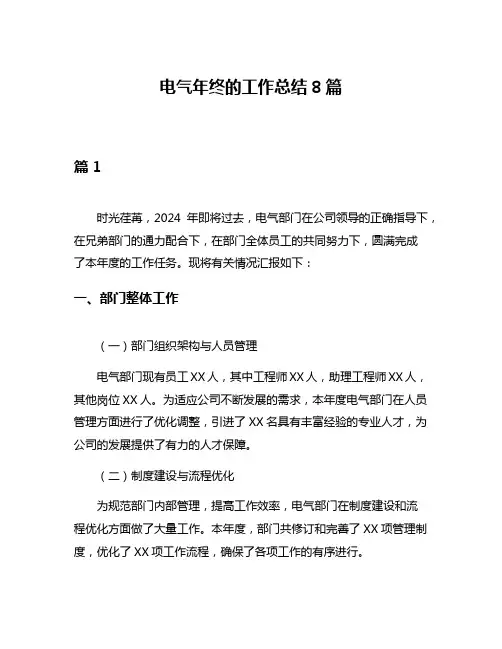 电气年终的工作总结 8 篇

篇 1

时光荏苒，2024 年即将过去，电气部门在公司领导的正确指导下，在兄弟部门的通力配合下，在部门全体员工的共同努力下，圆满完成了本年度的工作任务。现将有关情况汇报如下：

一、部门整体工作

（一）部门组织架构与人员管理

电气部门现有员工 XX 人，其中工程师 XX 人，助理工程师 XX 人，其他岗位 XX 人。为适应公司不断发展的需求，本年度电气部门在人员管理方面进行了优化调整，引进了 XX 名具有丰富经验的专业人才，为公司的发展提供了有力的人才保障。

（二）制度建设与流程优化

为规范部门内部管理，提高工作效率，电气部门在制度建设和流程优化方面做了大量工作。本年度，部门共修订和完善了 XX 项管理制度，优化了 XX 项工作流程，确保了各项工作的有序进行。